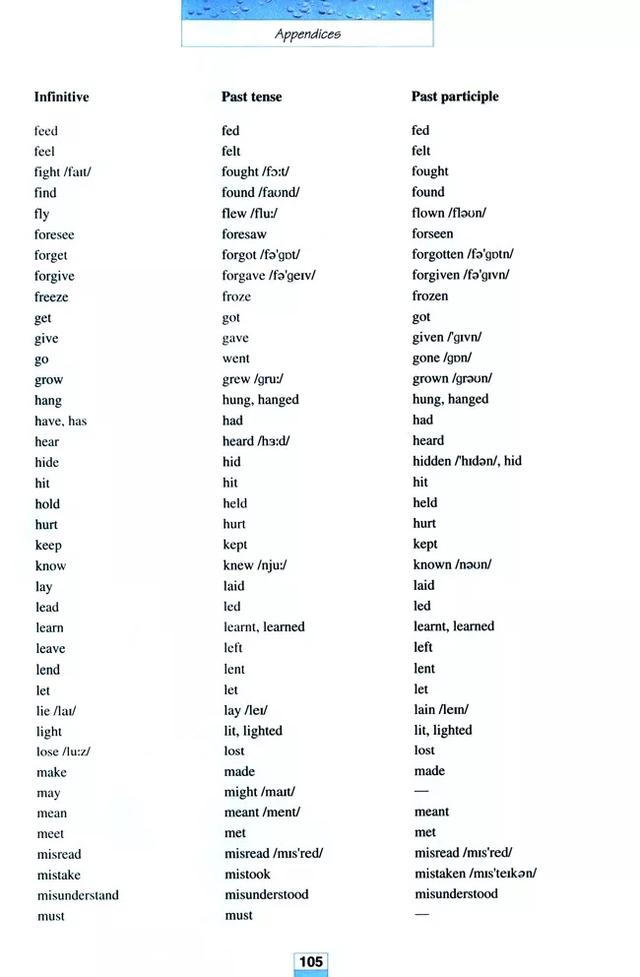 Appendices

| Infinitive | Past tense | Past participle |
|---|---|---|
| feed | fed | fed |
| feel | felt | felt |
| fight /faɪt/ | fought /fɔːt/ | fought |
| find | found /faʊnd/ | found |
| fly | flew /fluː/ | flown /fləʊn/ |
| foresee | foresaw | forseen |
| forget | forgot /fə'gɒt/ | forgotten /fə'gɒtn/ |
| forgive | forgave /fə'geɪv/ | forgiven /fə'gɪvn/ |
| freeze | froze | frozen |
| get | got | got |
| give | gave | given /'gɪvn/ |
| go | went | gone /gɒn/ |
| grow | grew /gruː/ | grown /grəʊn/ |
| hang | hung, hanged | hung, hanged |
| have, has | had | had |
| hear | heard /hɜːd/ | heard |
| hide | hid | hidden /'hɪdən/, hid |
| hit | hit | hit |
| hold | held | held |
| hurt | hurt | hurt |
| keep | kept | kept |
| know | knew /njuː/ | known /nəʊn/ |
| lay | laid | laid |
| lead | led | led |
| learn | learnt, learned | learnt, learned |
| leave | left | left |
| lend | lent | lent |
| let | let | let |
| lie /laɪ/ | lay /leɪ/ | lain /leɪn/ |
| light | lit, lighted | lit, lighted |
| lose /luːz/ | lost | lost |
| make | made | made |
| may | might /maɪt/ | — |
| mean | meant /ment/ | meant |
| meet | met | met |
| misread | misread /mɪs'red/ | misread /mɪs'red/ |
| mistake | mistook | mistaken /mɪs'teɪkən/ |
| misunderstand | misunderstood | misunderstood |
| must | must | — |

105